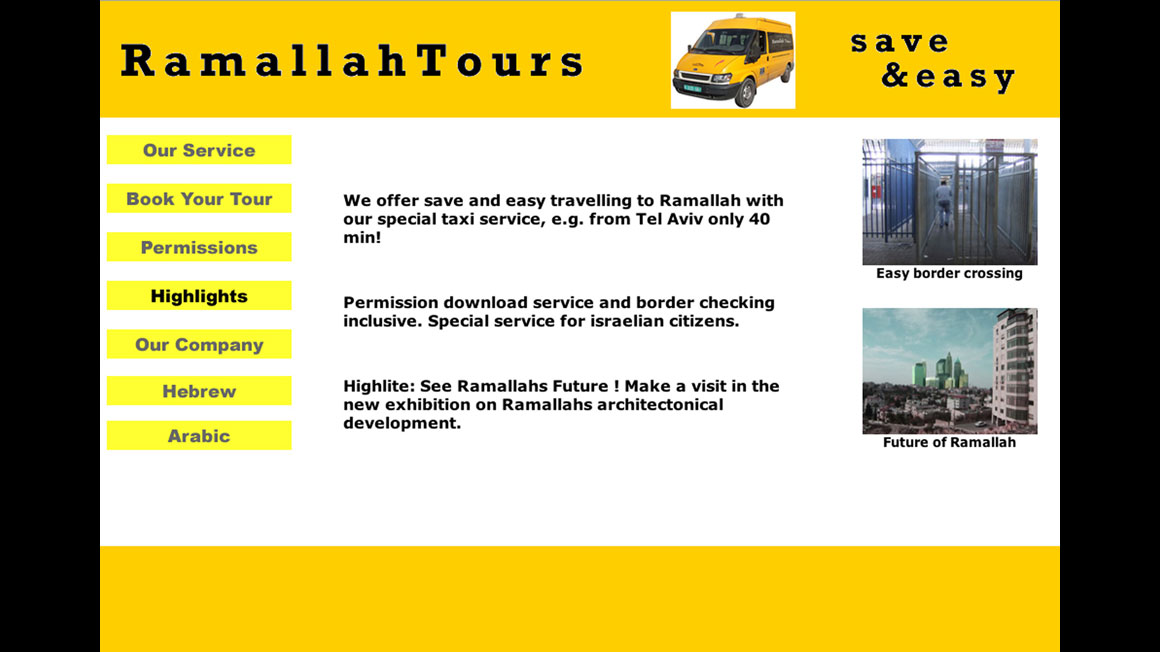 RamallahTours

save
&easy

Our Service

Book Your Tour

Permissions

Highlights

Our Company

Hebrew

Arabic

We offer save and easy travelling to Ramallah with our special taxi service, e.g. from Tel Aviv only 40 min!

Permission download service and border checking inclusive. Special service for israelian citizens.

Highlite: See Ramallahs Future ! Make a visit in the new exhibition on Ramallahs architectonical development.

Easy border crossing

Future of Ramallah